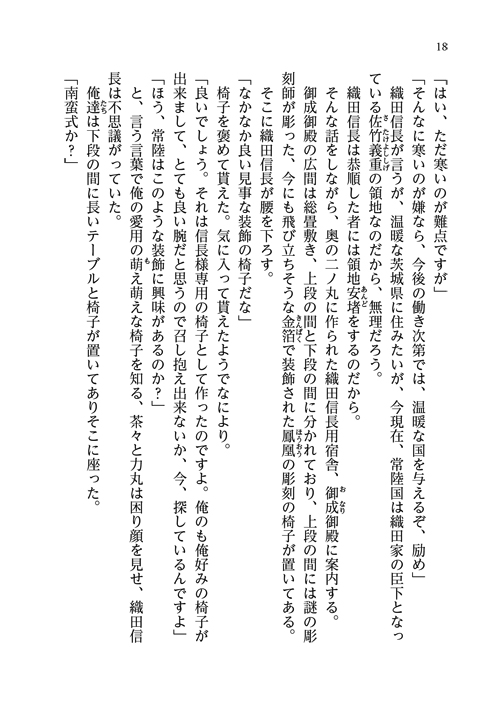 18

「はい、ただ寒いのが難点ですが」
「そんなに寒いのが嫌なら、今後の働き次第では、温暖な国を与えるぞ、励め」
織田信長が言うが、温暖な茨城県に住みたいが、今現在、常陸国は織田家の臣下となっている佐竹義重の領地なのだから、無理だろう。
織田信長は恭順した者には領地安堵をするのだから。
そんな話をしながら、奥の二ノ丸に作られた織田信長用宿舎、御成御殿に案内する。
御成御殿の広間は総畳敷き、上段の間と下段の間に分かれており、上段の間には謎の彫刻師が彫った、今にも飛び立ちそうな金箔で装飾された鳳凰の彫刻の椅子が置いてある。
そこに織田信長が腰を下ろす。
「なかなか良い見事な装飾の椅子だな」
椅子を褒めて貰えた。気に入って貰えたようでなにより。
「良いでしょう。それは信長様専用の椅子として作ったのですよ。俺のも俺好みの椅子が出来まして、とても良い腕だと思うので召し抱え出来ないか、今、探しているんですよ」
「ほう、常陸はこのような装飾に興味があるのか？」
と、言う言葉で俺の愛用の萌え萌えな椅子を知る、茶々と力丸は困り顔を見せ、織田信長は不思議がっていた。
俺達は下段の間に長いテーブルと椅子が置いてありそこに座った。
「南蛮式か？」